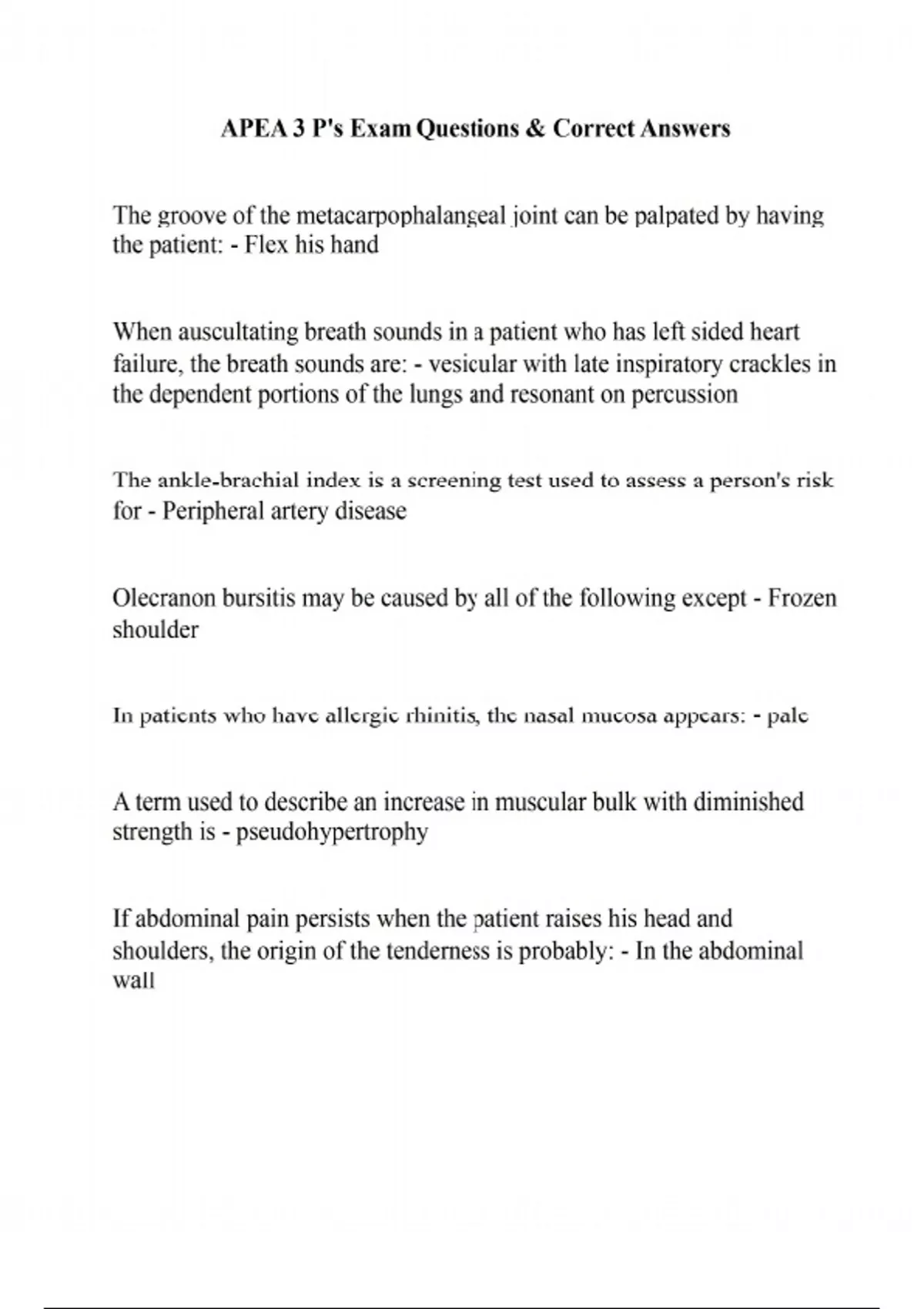 APEA 3 P's Exam Questions & Correct Answers

The groove of the metacarpophalangeal joint can be palpated by having the patient: - Flex his hand

When auscultating breath sounds in a patient who has left sided heart failure, the breath sounds are: - vesicular with late inspiratory crackles in the dependent portions of the lungs and resonant on percussion

The ankle-brachial index is a screening test used to assess a person's risk for - Peripheral artery disease

Olecranon bursitis may be caused by all of the following except - Frozen shoulder

In patients who have allergic rhinitis, the nasal mucosa appears: - pale

A term used to describe an increase in muscular bulk with diminished strength is - pseudohypertrophy

If abdominal pain persists when the patient raises his head and shoulders, the origin of the tenderness is probably: - In the abdominal wall